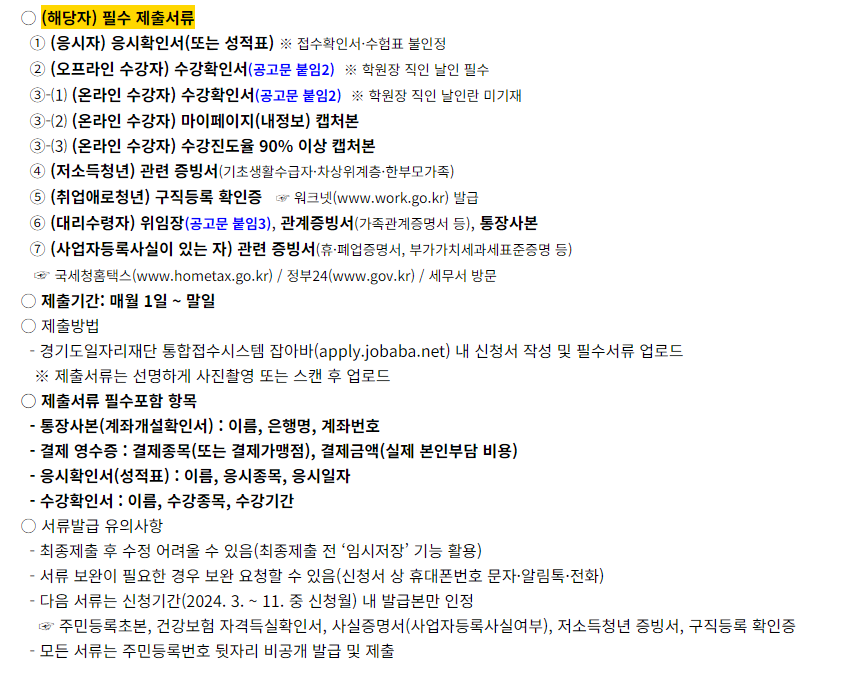 ○ (해당자) 필수 제출서류
① (응시자) 응시확인서(또는 성적표) ※ 접수확인서·수험표 불인정
② (오프라인 수강자) 수강확인서(공고문 붙임2) ※ 학원장 직인 날인 필수
③-⑴ (온라인 수강자) 수강확인서(공고문 붙임2) ※ 학원장 직인 날인란 미기재
③-⑵ (온라인 수강자) 마이페이지(내정보) 캡처본
③-⑶ (온라인 수강자) 수강진도율 90% 이상 캡처본
④ (저소득청년) 관련 증빙서(기초생활수급자·차상위계층·한부모가족)
⑤ (취업애로청년) 구직등록 확인증 ☞ 워크넷(www.work.go.kr) 발급
⑥ (대리수령자) 위임장(공고문 붙임3), 관계증빙서(가족관계증명서 등), 통장사본
⑦ (사업자등록사실이 있는 자) 관련 증빙서(휴·폐업증명서, 부가가치세과세표준증명 등)
☞ 국세청홈택스(www.hometax.go.kr) / 정부24(www.gov.kr) / 세무서 방문
○ 제출기간: 매월 1일 ~ 말일
○ 제출방법
- 경기도일자리재단 통합접수시스템 잡아바(apply.jobaba.net) 내 신청서 작성 및 필수서류 업로드
※ 제출서류는 선명하게 사진촬영 또는 스캔 후 업로드
○ 제출서류 필수포함 항목
- 통장사본(계좌개설확인서) : 이름, 은행명, 계좌번호
- 결제 영수증 : 결제종목(또는 결제가맹점), 결제금액(실제 본인부담 비용)
- 응시확인서(성적표) : 이름, 응시종목, 응시일자
- 수강확인서 : 이름, 수강종목, 수강기간
○ 서류발급 유의사항
- 최종제출 후 수정 어려울 수 있음(최종제출 전 '임시저장' 기능 활용)
- 서류 보완이 필요한 경우 보완 요청할 수 있음(신청서 상 휴대폰번호 문자·알림톡·전화)
- 다음 서류는 신청기간(2024. 3. ~ 11. 중 신청월) 내 발급본만 인정
☞ 주민등록초본, 건강보험 자격득실확인서, 사실증명서(사업자등록사실여부), 저소득청년 증빙서, 구직등록 확인증
- 모든 서류는 주민등록번호 뒷자리 비공개 발급 및 제출